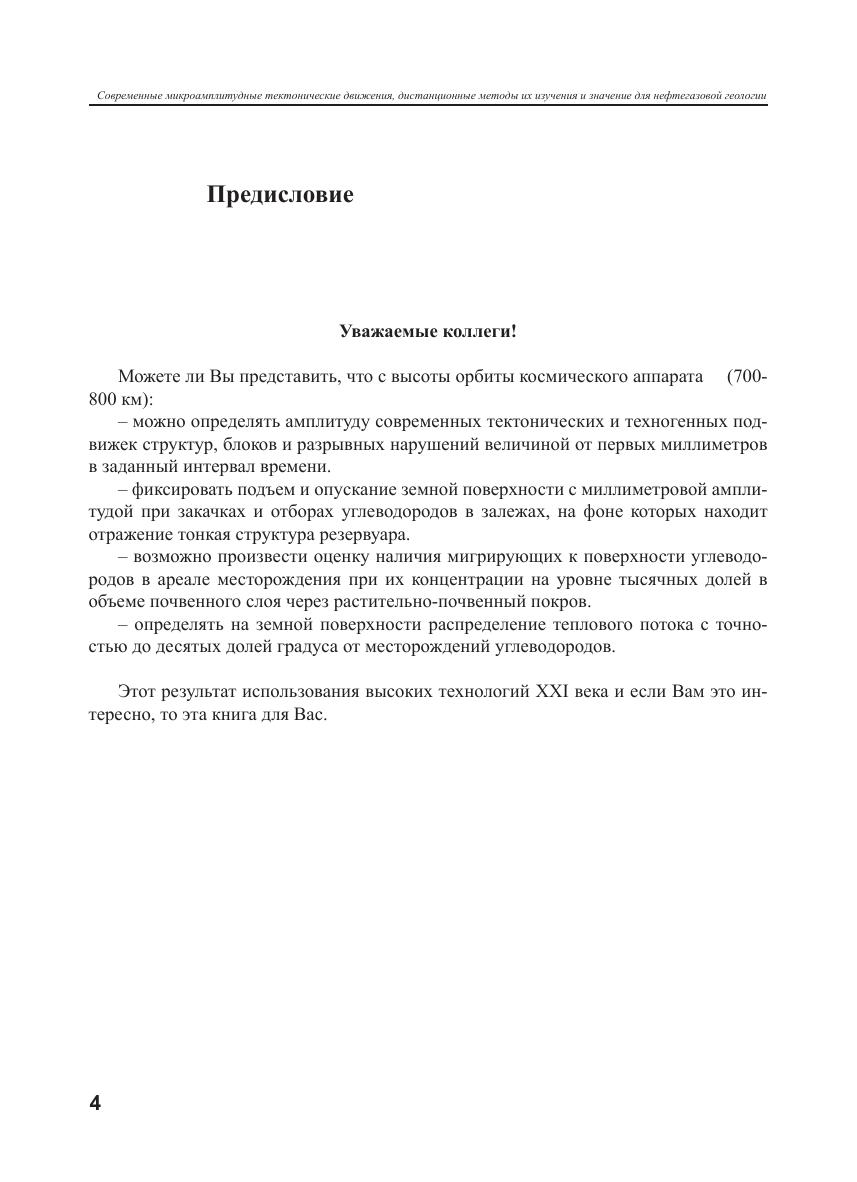 Современные микроамплитудные тектонические движения, дистанционные методы их изучения и значение для нефтегазовой геологии

Предисловие

Уважаемые коллеги!

Можете ли Вы представить, что с высоты орбиты космического аппарата (700-800 км):
– можно определять амплитуду современных тектонических и техногенных подвижек структур, блоков и разрывных нарушений величиной от первых миллиметров в заданный интервал времени.
– фиксировать подъем и опускание земной поверхности с миллиметровой амплитудой при закачках и отборах углеводородов в залежах, на фоне которых находит отражение тонкая структура резервуара.
– возможно произвести оценку наличия мигрирующих к поверхности углеводородов в ареале месторождения при их концентрации на уровне тысячных долей в объеме почвенного слоя через растительно-почвенный покров.
– определять на земной поверхности распределение теплового потока с точностью до десятых долей градуса от месторождений углеводородов.

Этот результат использования высоких технологий XXI века и если Вам это интересно, то эта книга для Вас.

4